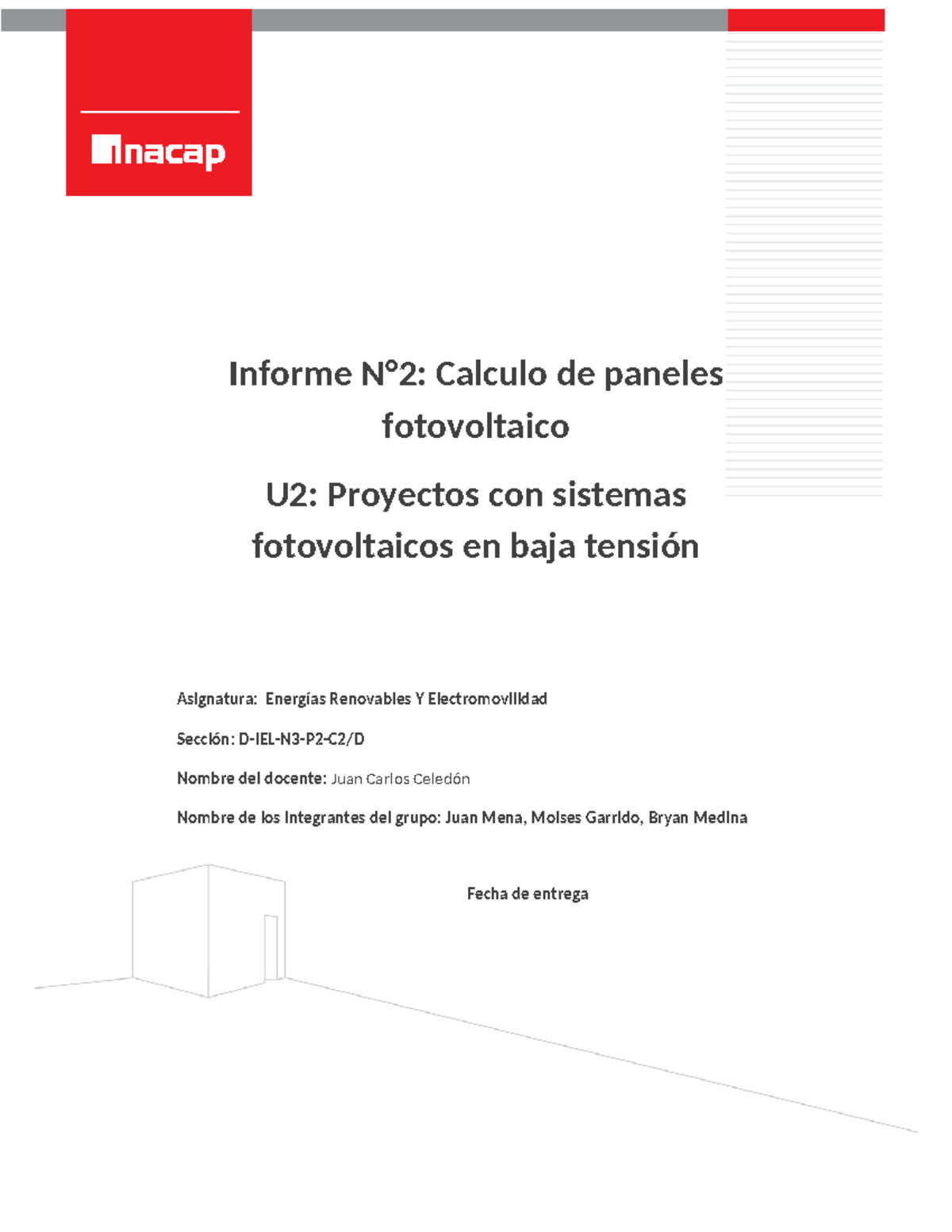 inacap

Informe N°2: Calculo de paneles fotovoltaico

U2: Proyectos con sistemas fotovoltaicos en baja tensión

Asignatura: Energías Renovables Y Electromovilidad

Sección: D-IEL-N3-P2-C2/D

Nombre del docente: Juan Carlos Celedón

Nombre de los integrantes del grupo: Juan Mena, Moises Garrido, Bryan Medina

Fecha de entrega